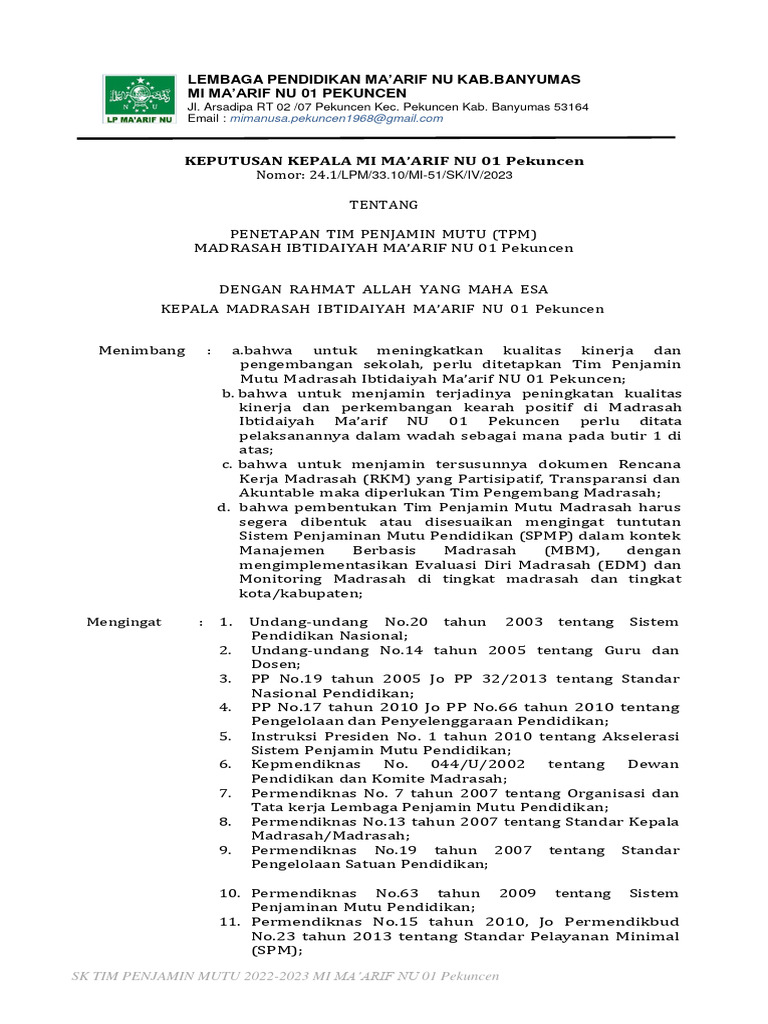 LP MA'ARIF NU

LEMBAGA PENDIDIKAN MA'ARIF NU KAB.BANYUMAS
MI MA'ARIF NU 01 PEKUNCEN
Jl. Arsadipa RT 02 /07 Pekuncen Kec. Pekuncen Kab. Banyumas 53164
Email : mimanusa.pekuncen1968@gmail.com

KEPUTUSAN KEPALA MI MA'ARIF NU 01 Pekuncen
Nomor: 24.1/LPM/33.10/MI-51/SK/IV/2023

TENTANG

PENETAPAN TIM PENJAMIN MUTU (TPM)
MADRASAH IBTIDAIYAH MA'ARIF NU 01 Pekuncen

DENGAN RAHMAT ALLAH YANG MAHA ESA

KEPALA MADRASAH IBTIDAIYAH MA'ARIF NU 01 Pekuncen

Menimbang : a.bahwa untuk meningkatkan kualitas kinerja dan pengembangan sekolah, perlu ditetapkan Tim Penjamin Mutu Madrasah Ibtidaiyah Ma'arif NU 01 Pekuncen;
b. bahwa untuk menjamin terjadinya peningkatan kualitas kinerja dan perkembangan kearah positif di Madrasah Ibtidaiyah Ma'arif NU 01 Pekuncen perlu ditata pelaksanannya dalam wadah sebagai mana pada butir 1 di atas;
c. bahwa untuk menjamin tersusunnya dokumen Rencana Kerja Madrasah (RKM) yang Partisipatif, Transparansi dan Akuntable maka diperlukan Tim Pengembang Madrasah;
d. bahwa pembentukan Tim Penjamin Mutu Madrasah harus segera dibentuk atau disesuaikan mengingat tuntutan Sistem Penjaminan Mutu Pendidikan (SPMP) dalam kontek Manajemen Berbasis Madrasah (MBM), dengan mengimplementasikan Evaluasi Diri Madrasah (EDM) dan Monitoring Madrasah di tingkat madrasah dan tingkat kota/kabupaten;

Mengingat : 1. Undang-undang No.20 tahun 2003 tentang Sistem Pendidikan Nasional;
2. Undang-undang No.14 tahun 2005 tentang Guru dan Dosen;
3. PP No.19 tahun 2005 Jo PP 32/2013 tentang Standar Nasional Pendidikan;
4. PP No.17 tahun 2010 Jo PP No.66 tahun 2010 tentang Pengelolaan dan Penyelenggaraan Pendidikan;
5. Instruksi Presiden No. 1 tahun 2010 tentang Akselerasi Sistem Penjamin Mutu Pendidikan;
6. Kepmendiknas No. 044/U/2002 tentang Dewan Pendidikan dan Komite Madrasah;
7. Permendiknas No. 7 tahun 2007 tentang Organisasi dan Tata kerja Lembaga Penjamin Mutu Pendidikan;
8. Permendiknas No.13 tahun 2007 tentang Standar Kepala Madrasah/Madrasah;
9. Permendiknas No.19 tahun 2007 tentang Standar Pengelolaan Satuan Pendidikan;

10. Permendiknas No.63 tahun 2009 tentang Sistem Penjaminan Mutu Pendidikan;
11. Permendiknas No.15 tahun 2010, Jo Permendikbud No.23 tahun 2013 tentang Standar Pelayanan Minimal (SPM);

SK TIM PENJAMIN MUTU 2022-2023 MI MA'ARIF NU 01 Pekuncen